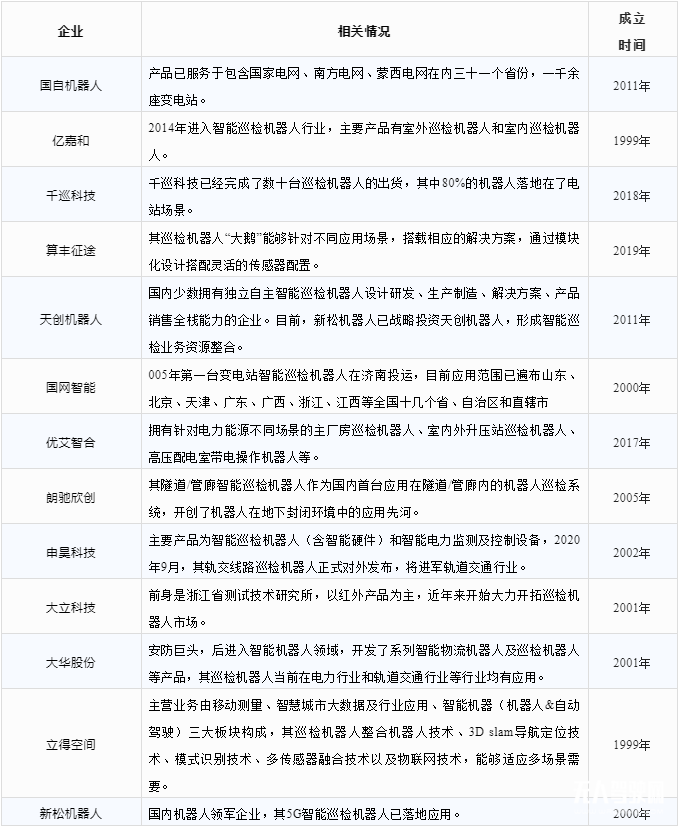 | 企业 | 相关情况 | 成立时间 |
|---|---|---|
| 国自机器人 | 产品已服务于包含国家电网、南方电网、蒙西电网在内三十一个省份，一千余座变电站。 | 2011年 |
| 亿嘉和 | 2014年进入智能巡检机器人行业，主要产品有室外巡检机器人和室内巡检机器人。 | 1999年 |
| 千巡科技 | 千巡科技已经完成了数十台巡检机器人的出货，其中80%的机器人落地在了电站场景。 | 2018年 |
| 算丰征途 | 其巡检机器人“大鹅”能够针对不同应用场景，搭载相应的解决方案，通过模块化设计搭配灵活的传感器配置。 | 2019年 |
| 天创机器人 | 国内少数拥有独立自主智能巡检机器人设计研发、生产制造、解决方案、产品销售全栈能力的企业。目前，新松机器人已战略投资天创机器人，形成智能巡检业务资源整合。 | 2011年 |
| 国网智能 | 005年第一台变电站智能巡检机器人在济南投运，目前应用范围已遍布山东、北京、天津、广东、广西、浙江、江西等全国十几个省、自治区和直辖市 | 2000年 |
| 优艾智合 | 拥有针对电力能源不同场景的主厂房巡检机器人、室内外升压站巡检机器人、高压配电室带电操作机器人等。 | 2017年 |
| 朗驰欣创 | 其隧道/管廊智能巡检机器人作为国内首台应用在隧道/管廊内的机器人巡检系统，开创了机器人在地下封闭环境中的应用先河。 | 2005年 |
| 申昊科技 | 主要产品为智能巡检机器人（含智能硬件）和智能电力监测及控制设备，2020年9月，其轨交线路巡检机器人正式对外发布，将进军轨道交通行业。 | 2002年 |
| 大立科技 | 前身是浙江省测试技术研究所，以红外产品为主，近年来开始大力开拓巡检机器人市场。 | 2001年 |
| 大华股份 | 安防巨头，后进入智能机器人领域，开发了系列智能物流机器人及巡检机器人等产品，其巡检机器人当前在电力行业和轨道交通行业等行业均有应用。 | 2001年 |
| 立得空间 | 主营业务由移动测量、智慧城市大数据及行业应用、智能机器（机器人&自动驾驶）三大板块构成，其巡检机器人整合机器人技术、3D slam导航定位技术、模式识别技术、多传感器融合技术以及物联网技术，能够适应多场景需要。 | 1999年 |
| 新松机器人 | 国内机器人领军企业，其5G智能巡检机器人已落地应用。 | 2000年 |